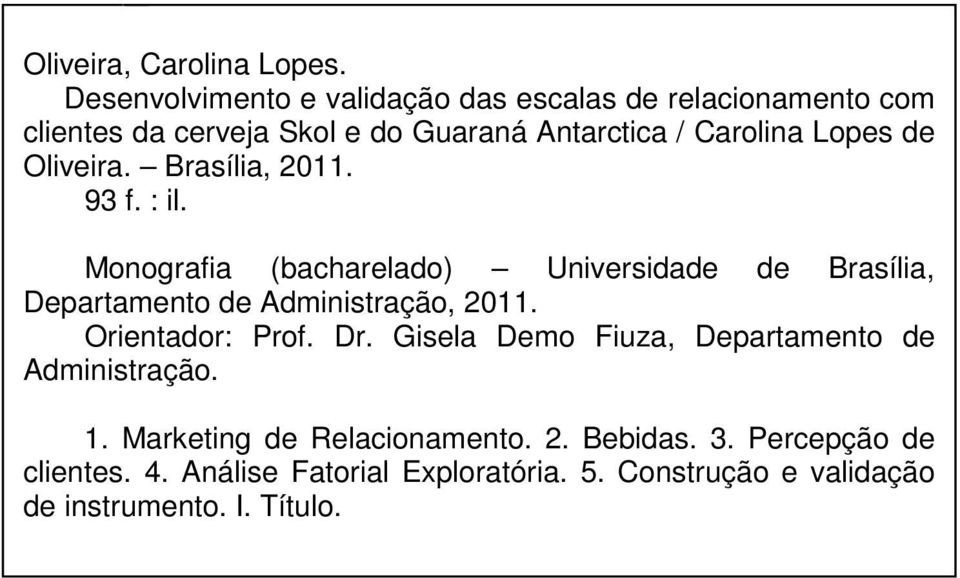 Oliveira, Carolina Lopes.
Desenvolvimento e validação das escalas de relacionamento com clientes da cerveja Skol e do Guaraná Antarctica / Carolina Lopes de Oliveira. – Brasília, 2011.
93 f. : il.

Monografia (bacharelado) – Universidade de Brasília, Departamento de Administração, 2011.
Orientador: Prof. Dr. Gisela Demo Fiuza, Departamento de Administração.

1. Marketing de Relacionamento. 2. Bebidas. 3. Percepção de clientes. 4. Análise Fatorial Exploratória. 5. Construção e validação de instrumento. I. Título.